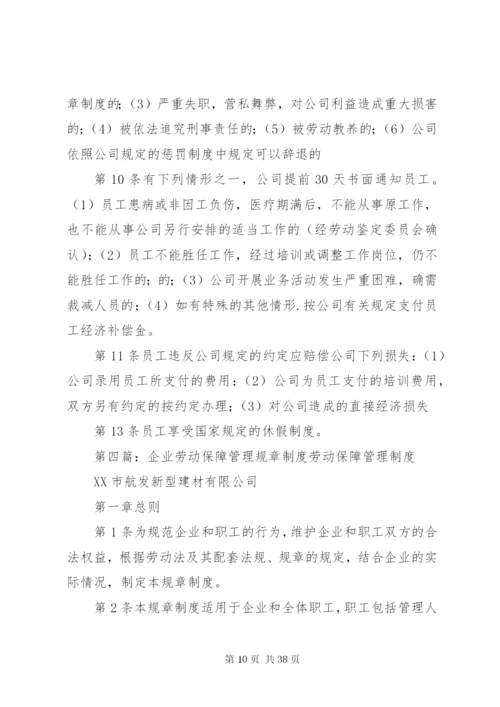 章制度的;（3）严重失职，营私舞弊，对公司利益造成重大损害的;（4）被依法追究刑事责任的;（5）被劳动教养的;（6）公司依照公司规定的惩罚制度中规定可以辞退的

第10条有下列情形之一，公司提前30天书面通知员工。（1）员工患病或非因工负伤，医疗期满后，不能从事原工作，也不能从事公司另行安排的适当工作的（经劳动鉴定委员会确认）;（2）员工不能胜任工作，经过培训或调整工作岗位，仍不能胜任工作的;的;（3）公司开展业务活动发生严重困难，确需裁减人员的;（4）如有特殊的其他情形.按公司有关规定支付员工经济补偿金。

第11条员工违反公司规定的约定应赔偿公司下列损失:（1）公司录用员工所支付的费用;（2）公司为员工支付的培训费用，双方另有约定的按约定办理;（3）对公司造成的直接经济损失

第13条员工享受国家规定的休假制度。

第四篇：企业劳动保障管理规章制度劳动保障管理制度

XX市航发新型建材有限公司

第一章总则

第1条为规范企业和职工的行为，维护企业和职工双方的合法权益，根据劳动法及其配套法规、规章的规定，结合企业的实际情况，制定本规章制度。

第2条本规章制度适用于企业和全体职工，职工包括管理人

第10页 共38页